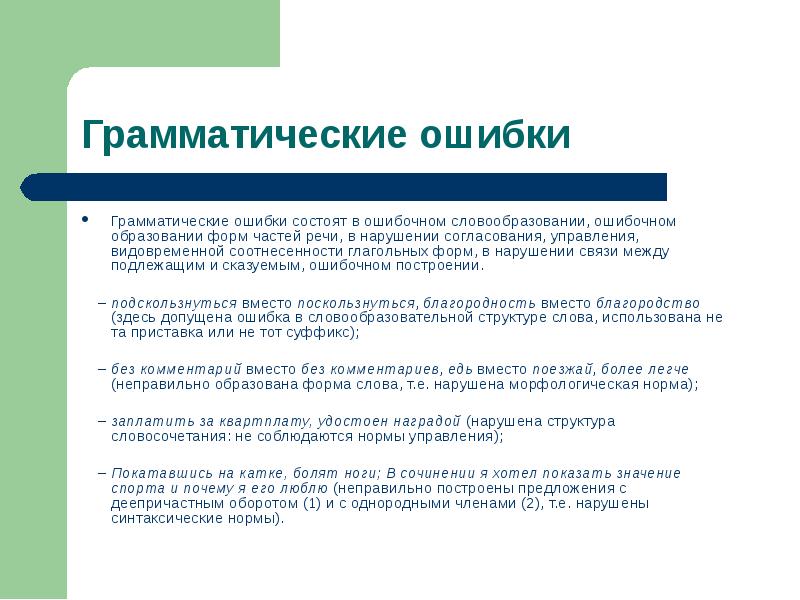 Грамматические ошибки

• Грамматические ошибки состоят в ошибочном словообразовании, ошибочном образовании форм частей речи, в нарушении согласования, управления, видовременной соотнесенности глагольных форм, в нарушении связи между подлежащим и сказуемым, ошибочном построении.

– подскользнуться вместо поскользнуться, благородность вместо благородство (здесь допущена ошибка в словообразовательной структуре слова, использована не та приставка или не тот суффикс);

– без комментарий вместо без комментариев, едь вместо поезжай, более легче (неправильно образована форма слова, т.е. нарушена морфологическая норма);

– заплатить за квартплату, удостоен наградой (нарушена структура словосочетания: не соблюдаются нормы управления);

– Покатавшись на катке, болят ноги; В сочинении я хотел показать значение спорта и почему я его люблю (неправильно построены предложения с деепричастным оборотом (1) и с однородными членами (2), т.е. нарушены синтаксические нормы).